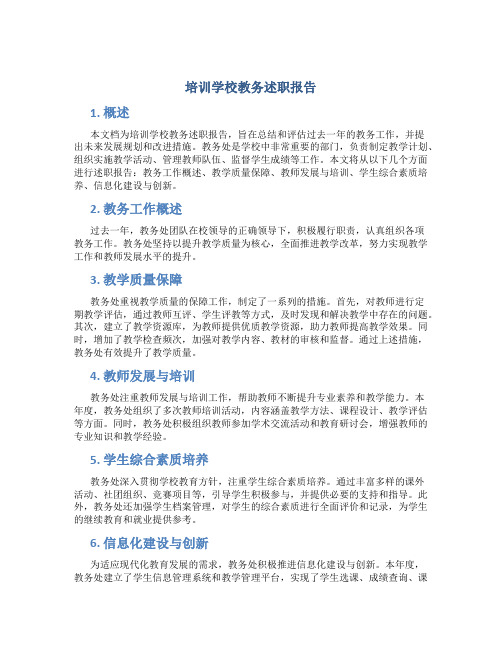 培训学校教务述职报告

1. 概述

本文档为培训学校教务述职报告，旨在总结和评估过去一年的教务工作，并提出未来发展规划和改进措施。教务处是学校中非常重要的部门，负责制定教学计划、组织实施教学活动、管理教师队伍、监督学生成绩等工作。本文将从以下几个方面进行述职报告：教务工作概述、教学质量保障、教师发展与培训、学生综合素质培养、信息化建设与创新。

2. 教务工作概述

过去一年，教务处团队在校领导的正确领导下，积极履行职责，认真组织各项教务工作。教务处坚持以提升教学质量为核心，全面推进教学改革，努力实现教学工作和教师发展水平的提升。

3. 教学质量保障

教务处重视教学质量的保障工作，制定了一系列的措施。首先，对教师进行定期教学评估，通过教师互评、学生评教等方式，及时发现和解决教学中存在的问题。其次，建立了教学资源库，为教师提供优质教学资源，助力教师提高教学效果。同时，增加了教学检查频次，加强对教学内容、教材的审核和监督。通过上述措施，教务处有效提升了教学质量。

4. 教师发展与培训

教务处注重教师发展与培训工作，帮助教师不断提升专业素养和教学能力。本年度，教务处组织了多次教师培训活动，内容涵盖教学方法、课程设计、教学评估等方面。同时，教务处积极组织教师参加学术交流活动和教育研讨会，增强教师的专业知识和教学经验。

5. 学生综合素质培养

教务处深入贯彻学校教育方针，注重学生综合素质培养。通过丰富多样的课外活动、社团组织、竞赛项目等，引导学生积极参与，并提供必要的支持和指导。此外，教务处还加强学生档案管理，对学生的综合素质进行全面评价和记录，为学生的继续教育和就业提供参考。

6. 信息化建设与创新

为适应现代化教育发展的需求，教务处积极推进信息化建设与创新。本年度，教务处建立了学生信息管理系统和教学管理平台，实现了学生选课、成绩查询、课